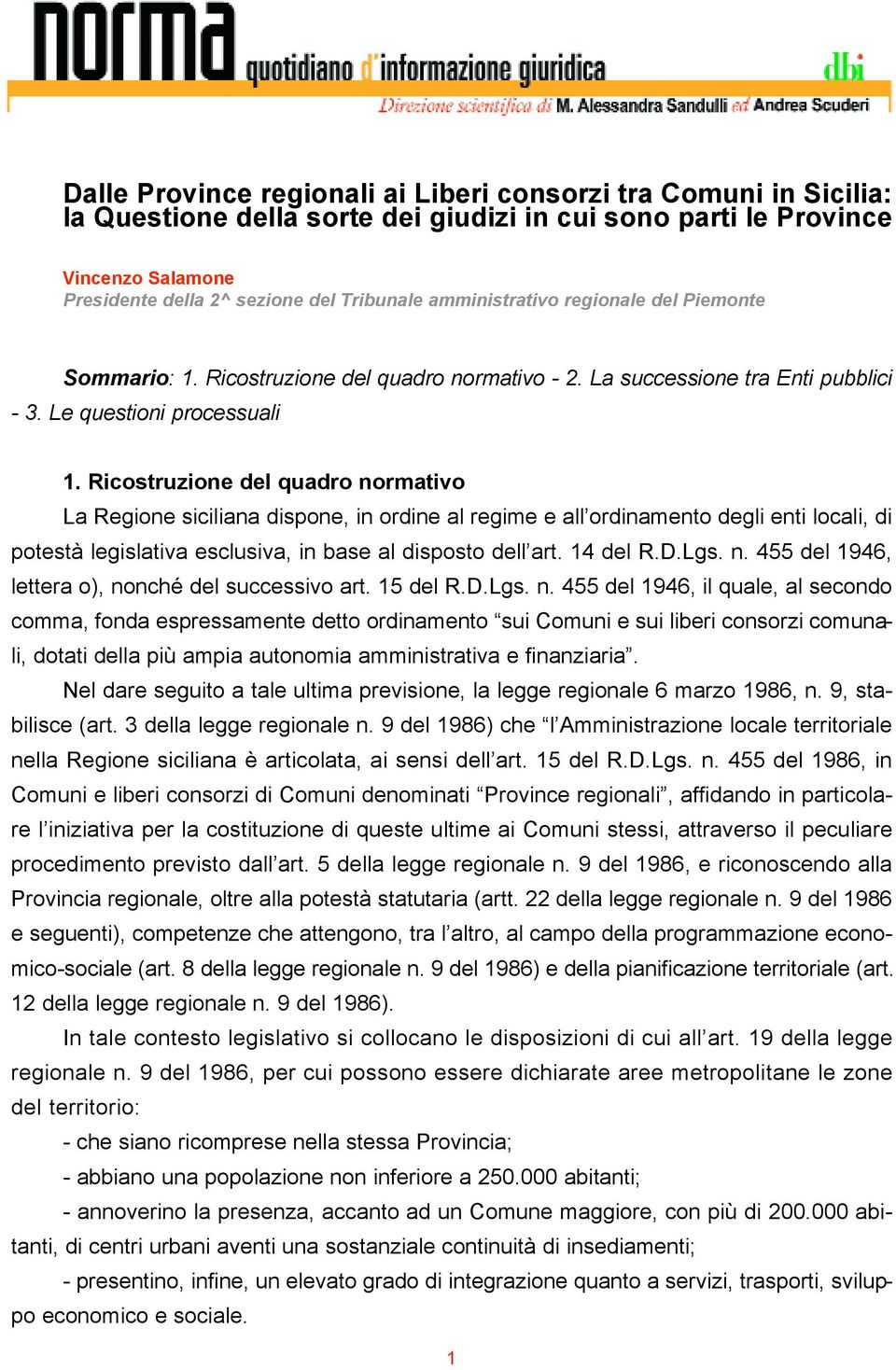 norma quotidiano d'informazione giuridica
dbi
Direzione scientifica di M. Alessandra Sandulli ed Andrea Scuderi

Dalle Province regionali ai Liberi consorzi tra Comuni in Sicilia: la Questione della sorte dei giudizi in cui sono parti le Province

Vincenzo Salamone
Presidente della 2^ sezione del Tribunale amministrativo regionale del Piemonte

Sommario: 1. Ricostruzione del quadro normativo - 2. La successione tra Enti pubblici - 3. Le questioni processuali

1. Ricostruzione del quadro normativo
La Regione siciliana dispone, in ordine al regime e all'ordinamento degli enti locali, di potestà legislativa esclusiva, in base al disposto dell'art. 14 del R.D.Lgs. n. 455 del 1946, lettera o), nonché del successivo art. 15 del R.D.Lgs. n. 455 del 1946, il quale, al secondo comma, fonda espressamente detto ordinamento "sui Comuni e sui liberi consorzi comunali, dotati della più ampia autonomia amministrativa e finanziaria".

Nel dare seguito a tale ultima previsione, la legge regionale 6 marzo 1986, n. 9, stabilisce (art. 3 della legge regionale n. 9 del 1986) che "l'Amministrazione locale territoriale nella Regione siciliana è articolata, ai sensi dell'art. 15 del R.D.Lgs. n. 455 del 1986, in Comuni e liberi consorzi di Comuni denominati "Province regionali", affidando in particolare l'iniziativa per la costituzione di queste ultime ai Comuni stessi, attraverso il peculiare procedimento previsto dall'art. 5 della legge regionale n. 9 del 1986, e riconoscendo alla Provincia regionale, oltre alla potestà statutaria (artt. 22 della legge regionale n. 9 del 1986 e seguenti), competenze che attengono, tra l'altro, al campo della programmazione economico-sociale (art. 8 della legge regionale n. 9 del 1986) e della pianificazione territoriale (art. 12 della legge regionale n. 9 del 1986).

In tale contesto legislativo si collocano le disposizioni di cui all'art. 19 della legge regionale n. 9 del 1986, per cui possono essere dichiarate aree metropolitane le zone del territorio:

- che siano ricomprese nella stessa Provincia;

- abbiano una popolazione non inferiore a 250.000 abitanti;

- annoverino la presenza, accanto ad un Comune maggiore, con più di 200.000 abitanti, di centri urbani aventi una sostanziale continuità di insediamenti;

- presentino, infine, un elevato grado di integrazione quanto a servizi, trasporti, sviluppo economico e sociale.

1